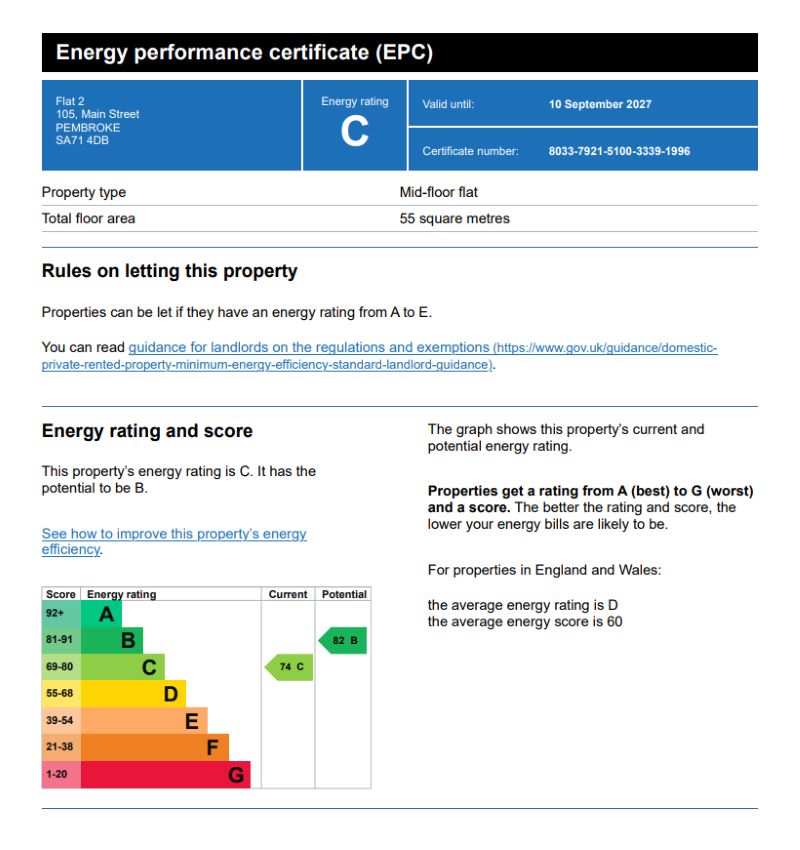 Energy performance certificate (EPC)

Flat 2
105, Main Street
PEMBROKE
SA71 4DB

Energy rating
C

Valid until: 10 September 2027

Certificate number: 8033-7921-5100-3339-1996

Property type Mid-floor flat
Total floor area 55 square metres

Rules on letting this property

Properties can be let if they have an energy rating from A to E.

You can read guidance for landlords on the regulations and exemptions (https://www.gov.uk/guidance/domestic-private-rented-property-minimum-energy-efficiency-standard-landlord-guidance).

Energy rating and score

This property's energy rating is C. It has the potential to be B.

See how to improve this property's energy efficiency.

| Score | Energy rating | Current | Potential |
|---|---|---|---|
| 92+ | A | | |
| 81-91 | B | | 82 B |
| 69-80 | C | 74 C | |
| 55-68 | D | | |
| 39-54 | E | | |
| 21-38 | F | | |
| 1-20 | G | | |

The graph shows this property's current and potential energy rating.

Properties get a rating from A (best) to G (worst) and a score. The better the rating and score, the lower your energy bills are likely to be.

For properties in England and Wales:

the average energy rating is D
the average energy score is 60